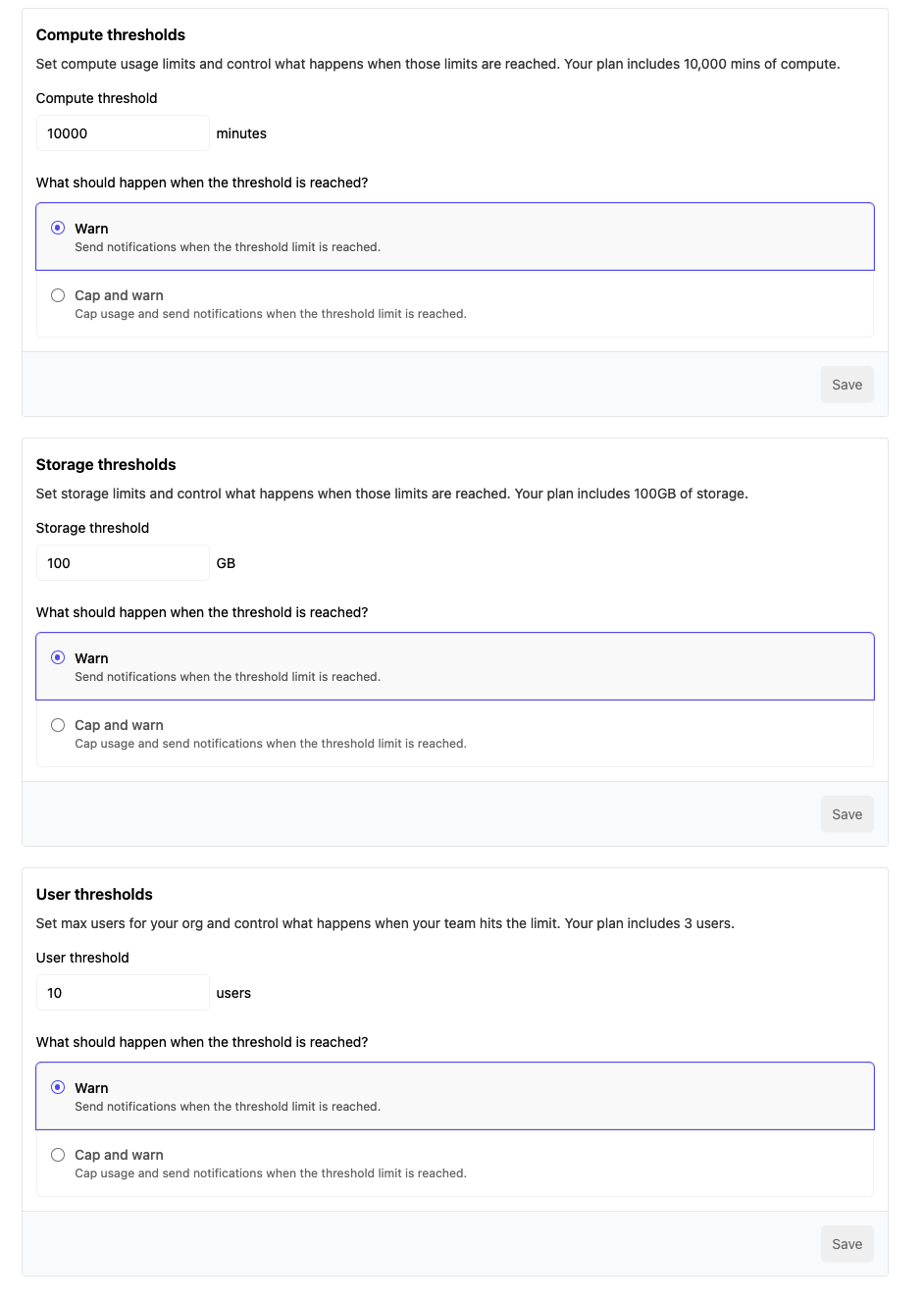 Compute thresholds

Set compute usage limits and control what happens when those limits are reached. Your plan includes 10,000 mins of compute.

Compute threshold

10000 minutes

What should happen when the threshold is reached?

Warn
Send notifications when the threshold limit is reached.

Cap and warn
Cap usage and send notifications when the threshold limit is reached.

Save

Storage thresholds

Set storage limits and control what happens when those limits are reached. Your plan includes 100GB of storage.

Storage threshold

100 GB

What should happen when the threshold is reached?

Warn
Send notifications when the threshold limit is reached.

Cap and warn
Cap usage and send notifications when the threshold limit is reached.

Save

User thresholds

Set max users for your org and control what happens when your team hits the limit. Your plan includes 3 users.

User threshold

10 users

What should happen when the threshold is reached?

Warn
Send notifications when the threshold limit is reached.

Cap and warn
Cap usage and send notifications when the threshold limit is reached.

Save